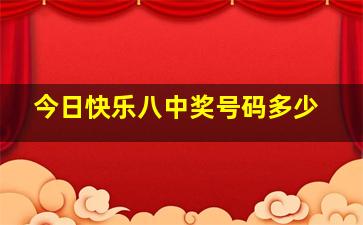 今日快乐八中奖号码多少